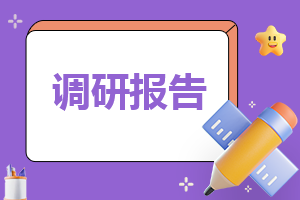 调研报告